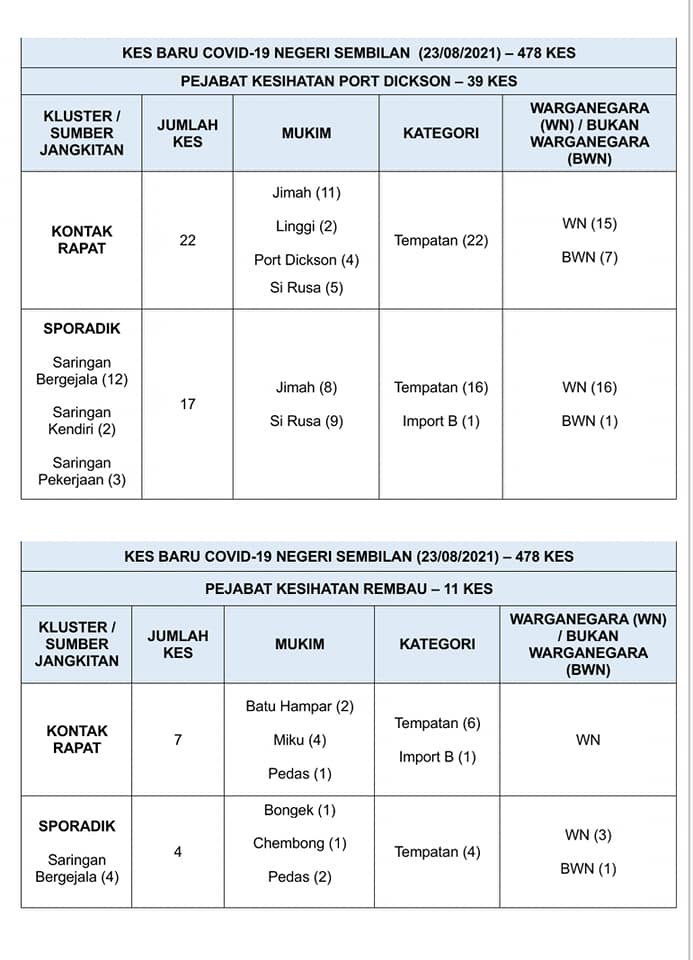 KES BARU COVID-19 NEGERI SEMBILAN (23/08/2021) – 478 KES

PEJABAT KESIHATAN PORT DICKSON – 39 KES

| KLUSTER / SUMBER JANGKITAN | JUMLAH KES | MUKIM | KATEGORI | WARGANEGARA (WN) / BUKAN WARGANEGARA (BWN) |
|---|---|---|---|---|
| KONTAK RAPAT | 22 | Jimah (11) Linggi (2) Port Dickson (4) Si Rusa (5) | Tempatan (22) | WN (15) BWN (7) |
| SPORADIK Saringan Bergejala (12) Saringan Kendiri (2) Saringan Pekerjaan (3) | 17 | Jimah (8) Si Rusa (9) | Tempatan (16) Import B (1) | WN (16) BWN (1) |

KES BARU COVID-19 NEGERI SEMBILAN (23/08/2021) – 478 KES

PEJABAT KESIHATAN REMBAU – 11 KES

| KLUSTER / SUMBER JANGKITAN | JUMLAH KES | MUKIM | KATEGORI | WARGANEGARA (WN) / BUKAN WARGANEGARA (BWN) |
|---|---|---|---|---|
| KONTAK RAPAT | 7 | Batu Hampar (2) Miku (4) Pedas (1) | Tempatan (6) Import B (1) | WN |
| SPORADIK Saringan Bergejala (4) | 4 | Bongek (1) Chembong (1) Pedas (2) | Tempatan (4) | WN (3) BWN (1) |